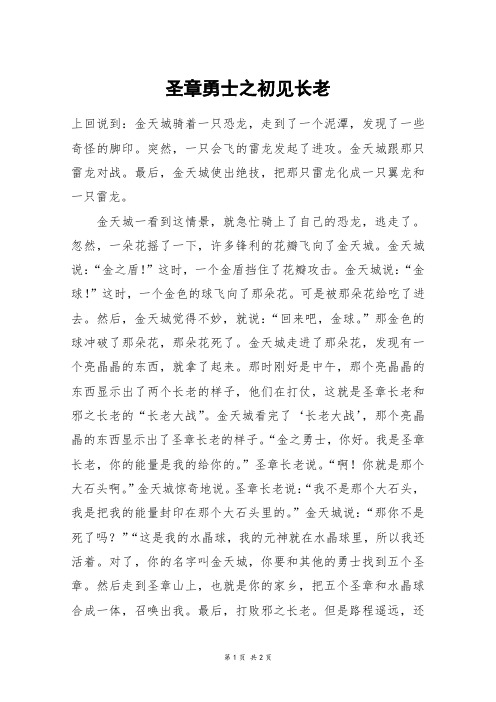 圣章勇士之初见长老

上回说到：金天城骑着一只恐龙，走到了一个泥潭，发现了一些奇怪的脚印。突然，一只会飞的雷龙发起了进攻。金天城跟那只雷龙对战。最后，金天城使出绝技，把那只雷龙化成一只翼龙和一只雷龙。

金天城一看到这情景，就急忙骑上了自己的恐龙，逃走了。忽然，一朵花摇了一下，许多锋利的花瓣飞向了金天城。金天城说：“金之盾！”这时，一个金盾挡住了花瓣攻击。金天城说：“金球！”这时，一个金色的球飞向了那朵花。可是被那朵花给吃了进去。然后，金天城觉得不妙，就说：“回来吧，金球。”那金色的球冲破了那朵花，那朵花死了。金天城走进了那朵花，发现有一个亮晶晶的东西，就拿了起来。那时刚好是中午，那个亮晶晶的东西显示出了两个长老的样子，他们在打仗，这就是圣章长老和邪之长老的“长老大战”。金天城看完了‘长老大战’，那个亮晶晶的东西显示出了圣章长老的样子。“金之勇士，你好。我是圣章长老，你的能量是我的给你的。”圣章长老说。“啊！你就是那个大石头啊。”金天城惊奇地说。圣章长老说：“我不是那个大石头，我是把我的能量封印在那个大石头里的。”金天城说：“那你不是死了吗？”“这是我的水晶球，我的元神就在水晶球里，所以我还活着。对了，你的名字叫金天城，你要和其他的勇士找到五个圣章。然后走到圣章山上，也就是你的家乡，把五个圣章和水晶球合成一体，召唤出我。最后，打败邪之长老。但是路程遥远，还

第 1 页 共 2 页